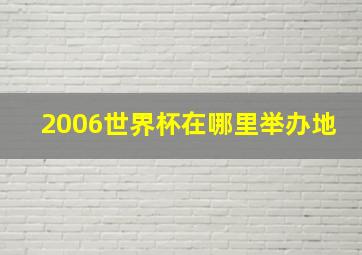 2006世界杯在哪里举办地